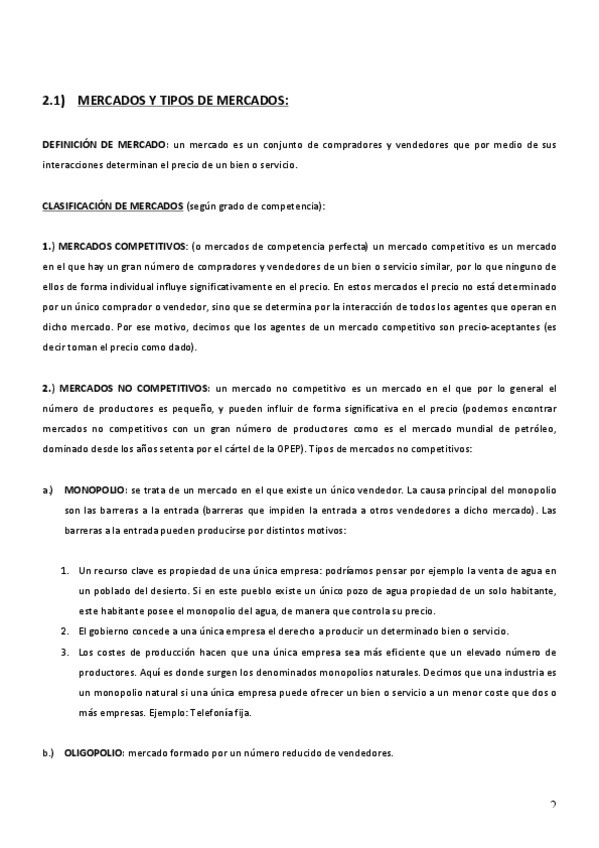 2.1) MERCADOS Y TIPOS DE MERCADOS:

DEFINICIÓN DE MERCADO: un mercado es un conjunto de compradores y vendedores que por medio de sus interacciones determinan el precio de un bien o servicio.

CLASIFICACIÓN DE MERCADOS (según grado de competencia):

1.) MERCADOS COMPETITIVOS: (o mercados de competencia perfecta) un mercado competitivo es un mercado en el que hay un gran número de compradores y vendedores de un bien o servicio similar, por lo que ninguno de ellos de forma individual influye significativamente en el precio. En estos mercados el precio no está determinado por un único comprador o vendedor, sino que se determina por la interacción de todos los agentes que operan en dicho mercado. Por ese motivo, decimos que los agentes de un mercado competitivo son precio-aceptantes (es decir toman el precio como dado).

2.) MERCADOS NO COMPETITIVOS: un mercado no competitivo es un mercado en el que por lo general el número de productores es pequeño, y pueden influir de forma significativa en el precio (podemos encontrar mercados no competitivos con un gran número de productores como es el mercado mundial de petróleo, dominado desde los años setenta por el cártel de la OPEP). Tipos de mercados no competitivos:

a.) MONOPOLIO: se trata de un mercado en el que existe un único vendedor. La causa principal del monopolio son las barreras a la entrada (barreras que impiden la entrada a otros vendedores a dicho mercado). Las barreras a la entrada pueden producirse por distintos motivos:

1. Un recurso clave es propiedad de una única empresa: podríamos pensar por ejemplo la venta de agua en un poblado del desierto. Si en este pueblo existe un único pozo de agua propiedad de un solo habitante, este habitante posee el monopolio del agua, de manera que controla su precio.
2. El gobierno concede a una única empresa el derecho a producir un determinado bien o servicio.
3. Los costes de producción hacen que una única empresa sea más eficiente que un elevado número de productores. Aquí es donde surgen los denominados monopolios naturales. Decimos que una industria es un monopolio natural si una única empresa puede ofrecer un bien o servicio a un menor coste que dos o más empresas. Ejemplo: Telefonía fija.

b.) OLIGOPOLIO: mercado formado por un número reducido de vendedores.

2